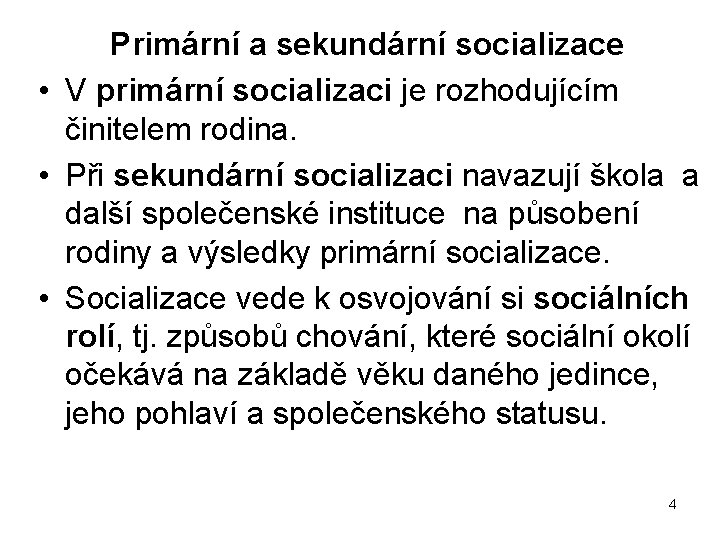 Primární a sekundární socializace

• V primární socializaci je rozhodujícím činitelem rodina.

• Při sekundární socializaci navazují škola a další společenské instituce na působení rodiny a výsledky primární socializace.

• Socializace vede k osvojování si sociálních rolí, tj. způsobů chování, které sociální okolí očekává na základě věku daného jedince, jeho pohlaví a společenského statusu.

4